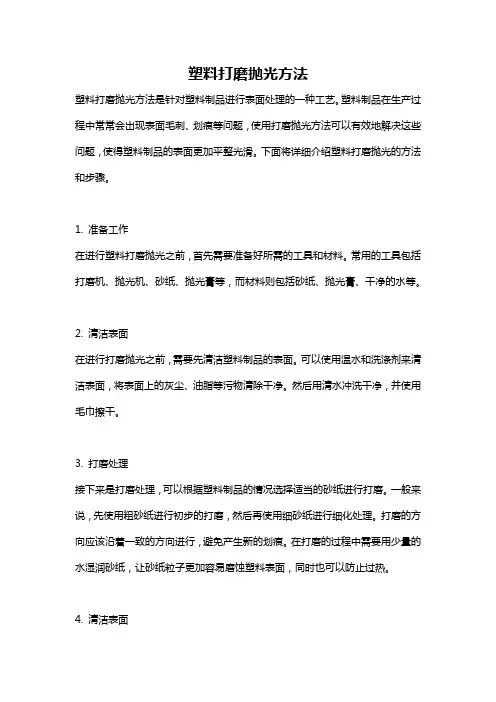 塑料打磨抛光方法

塑料打磨抛光方法是针对塑料制品进行表面处理的一种工艺。塑料制品在生产过程中常常会出现表面毛刺、划痕等问题，使用打磨抛光方法可以有效地解决这些问题，使得塑料制品的表面更加平整光滑。下面将详细介绍塑料打磨抛光的方法和步骤。

1. 准备工作
在进行塑料打磨抛光之前，首先需要准备好所需的工具和材料。常用的工具包括打磨机、抛光机、砂纸、抛光膏等，而材料则包括砂纸、抛光膏、干净的水等。

2. 清洁表面
在进行打磨抛光之前，需要先清洁塑料制品的表面。可以使用温水和洗涤剂来清洁表面，将表面上的灰尘、油脂等污物清除干净。然后用清水冲洗干净，并使用毛巾擦干。

3. 打磨处理
接下来是打磨处理，可以根据塑料制品的情况选择适当的砂纸进行打磨。一般来说，先使用粗砂纸进行初步的打磨，然后再使用细砂纸进行细化处理。打磨的方向应该沿着一致的方向进行，避免产生新的划痕。在打磨的过程中需要用少量的水湿润砂纸，让砂纸粒子更加容易磨蚀塑料表面，同时也可以防止过热。

4. 清洁表面